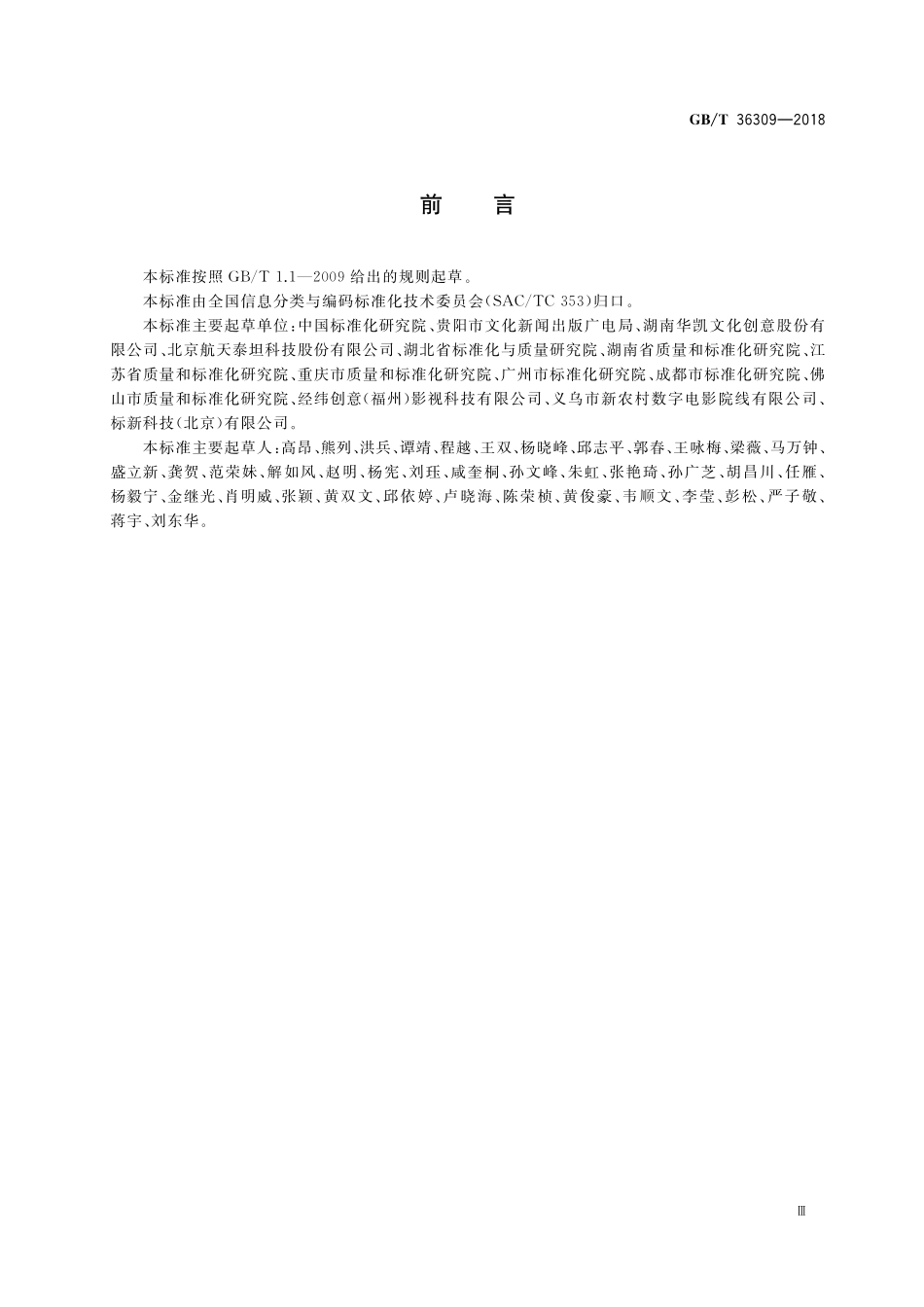 GB/T 36309—2018

前　言

本标准按照 GB/T 1.1—2009 给出的规则起草。

本标准由全国信息分类与编码标准化技术委员会(SAC/TC 353)归口。

本标准主要起草单位:中国标准化研究院、贵阳市文化新闻出版广电局、湖南华凯文化创意股份有限公司、北京航天泰坦科技股份有限公司、湖北省标准化与质量研究院、湖南省质量和标准化研究院、江苏省质量和标准化研究院、重庆市质量和标准化研究院、广州市标准化研究院、成都市标准化研究院、佛山市质量和标准化研究院、经纬创意(福州)影视科技有限公司、义乌市新农村数字电影院线有限公司、标新科技(北京)有限公司。

本标准主要起草人:高昂、熊列、洪兵、谭靖、程越、王双、杨晓峰、邱志平、郭春、王咏梅、梁薇、马万钟、盛立新、龚贺、范荣妹、解如风、赵明、杨宪、刘珏、咸奎桐、孙文峰、朱虹、张艳琦、孙广芝、胡昌川、任雁、杨毅宁、金继光、肖明威、张颖、黄双文、邱依婷、卢晓海、陈荣桢、黄俊豪、韦顺文、李莹、彭松、严子敬、蒋宇、刘东华。

Ⅲ